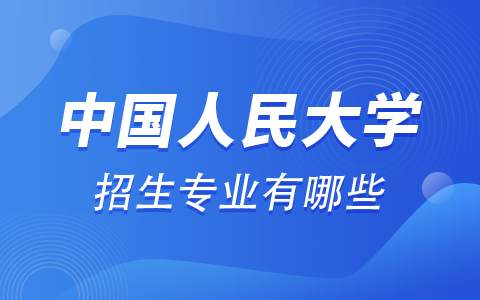 中国人民大学

招生专业有哪些